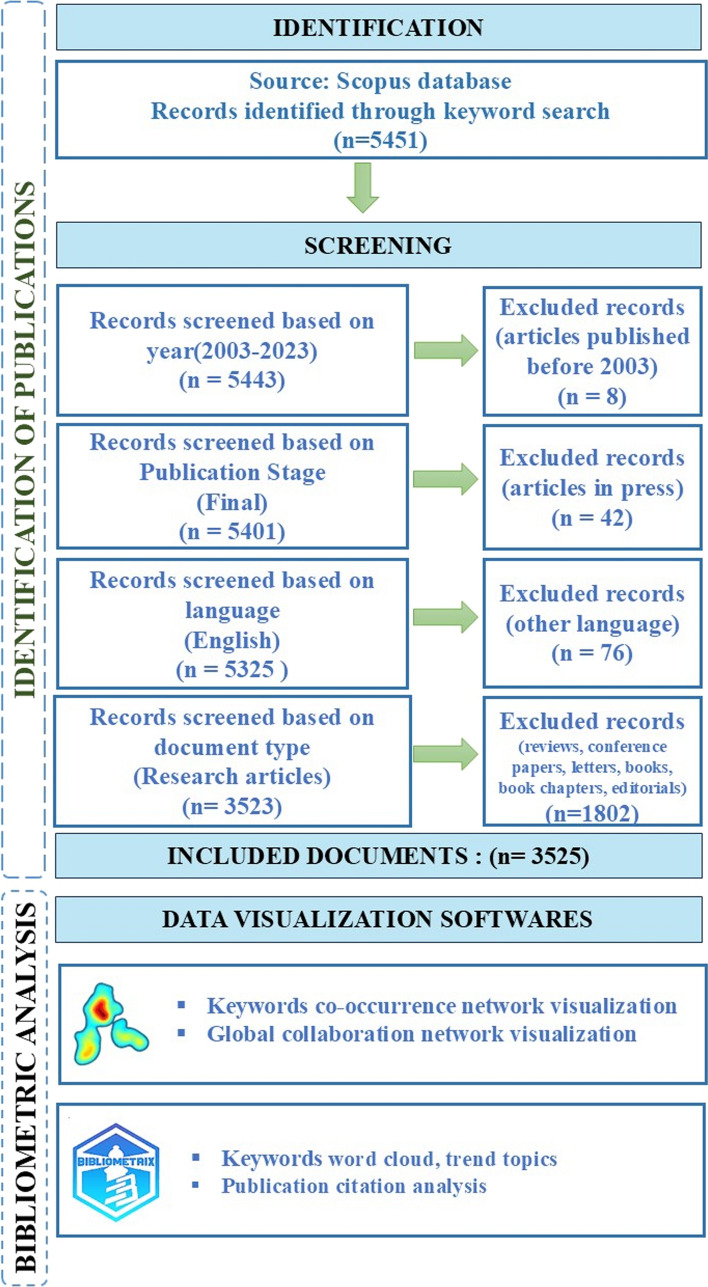 IDENTIFICATION OF PUBLICATIONS

IDENTIFICATION

Source: Scopus database
Records identified through keyword search
(n=5451)

SCREENING

Records screened based on year(2003-2023)
(n = 5443)

Excluded records (articles published before 2003)
(n = 8)

Records screened based on Publication Stage
(Final)
(n = 5401)

Excluded records (articles in press)
(n = 42)

Records screened based on language
(English)
(n = 5325 )

Excluded records (other language)
(n = 76)

Records screened based on document type
(Research articles)
(n= 3523)

Excluded records
(reviews, conference papers, letters, books, book chapters, editorials)
(n=1802)

INCLUDED DOCUMENTS : (n= 3525)

BIBLIOMETRIC ANALYSIS

DATA VISUALIZATION SOFTWARES

▪ Keywords co-occurrence network visualization
▪ Global collaboration network visualization

BIBLIOMETRIX

▪ Keywords word cloud, trend topics
▪ Publication citation analysis